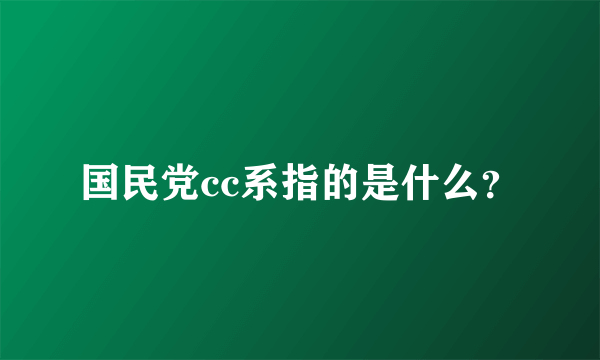 国民党cc系指的是什么?